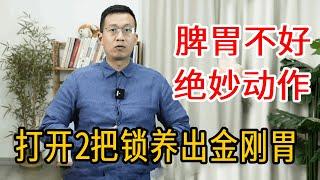 脾胃不好
绝妙动作

打开2把锁养出金刚胃